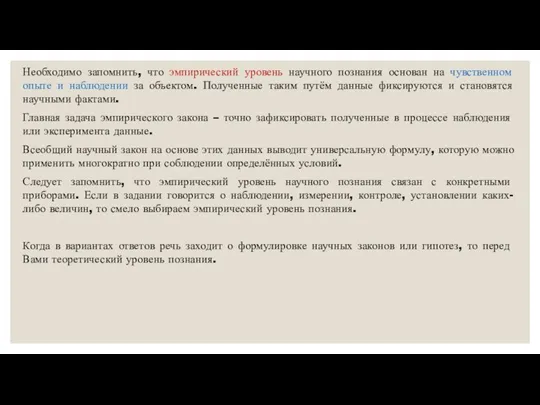 Необходимо запомнить, что эмпирический уровень научного познания основан на чувственном опыте и наблюдении за объектом. Полученные таким путём данные фиксируются и становятся научными фактами.

Главная задача эмпирического закона – точно зафиксировать полученные в процессе наблюдения или эксперимента данные.

Всеобщий научный закон на основе этих данных выводит универсальную формулу, которую можно применить многократно при соблюдении определённых условий.

Следует запомнить, что эмпирический уровень научного познания связан с конкретными приборами. Если в задании говорится о наблюдении, измерении, контроле, установлении каких-либо величин, то смело выбираем эмпирический уровень познания.

Когда в вариантах ответов речь заходит о формулировке научных законов или гипотез, то перед Вами теоретический уровень познания.